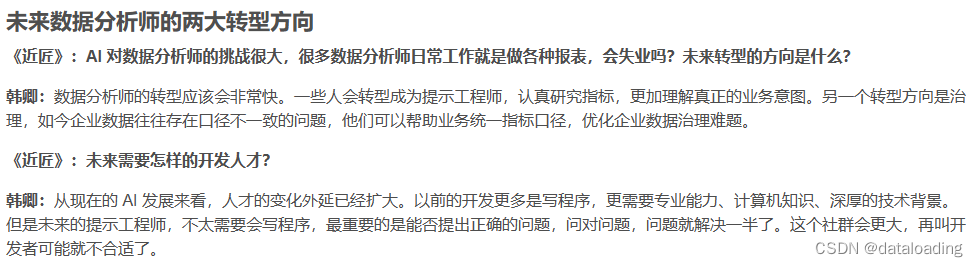 未来数据分析师的两大转型方向

《近匠》：AI 对数据分析师的挑战很大，很多数据分析师日常工作就是做各种报表，会失业吗？未来转型的方向是什么？

韩卿：数据分析师的转型应该会非常快。一些人会转型成为提示工程师，认真研究指标，更加理解真正的业务意图。另一个转型方向是治理，如今企业数据往往存在口径不一致的问题，他们可以帮助业务统一指标口径，优化企业数据治理难题。

《近匠》：未来需要怎样的开发人才？

韩卿：从现在的 AI 发展来看，人才的变化外延已经扩大。以前的开发更多是写程序，更需要专业能力、计算机知识、深厚的技术背景。但是未来的提示工程师，不太需要会写程序，最重要的是能否提出正确的问题，问对问题，问题就解决一半了。这个社群会更大，再叫开发者可能就不合适了。

CSDN @dataloading